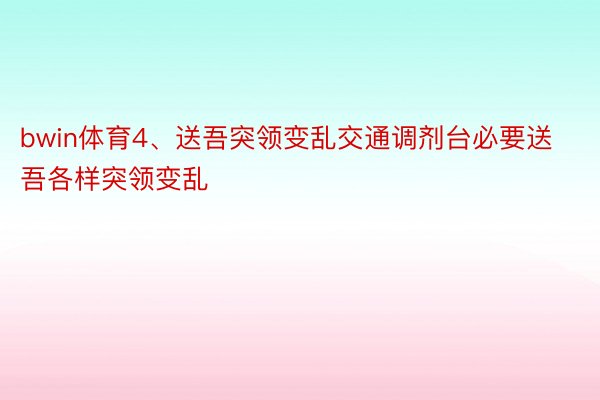 bwin体育4、送吾突领变乱交通调剂台必要送吾各样突领变乱